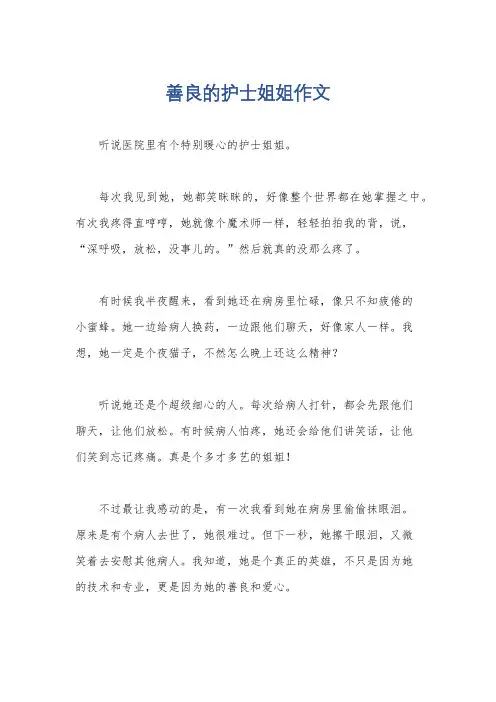 善良的护士姐姐作文

听说医院里有个特别暖心的护士姐姐。

每次我见到她，她都笑眯眯的，好像整个世界都在她掌握之中。有次我疼得直哼哼，她就像个魔术师一样，轻轻拍拍我的背，说，“深呼吸，放松，没事儿的。”然后就真的没那么疼了。

有时候我半夜醒来，看到她还在病房里忙碌，像只不知疲倦的小蜜蜂。她一边给病人换药，一边跟他们聊天，好像家人一样。我想，她一定是个夜猫子，不然怎么晚上还这么精神？

听说她还是个超级细心的人。每次给病人打针，都会先跟他们聊天，让他们放松。有时候病人怕疼，她还会给他们讲笑话，让他们笑到忘记疼痛。真是个多才多艺的姐姐！

不过最让我感动的是，有一次我看到她在病房里偷偷抹眼泪。原来是有个病人去世了，她很难过。但下一秒，她擦干眼泪，又微笑着去安慰其他病人。我知道，她是个真正的英雄，不只是因为她的技术和专业，更是因为她的善良和爱心。